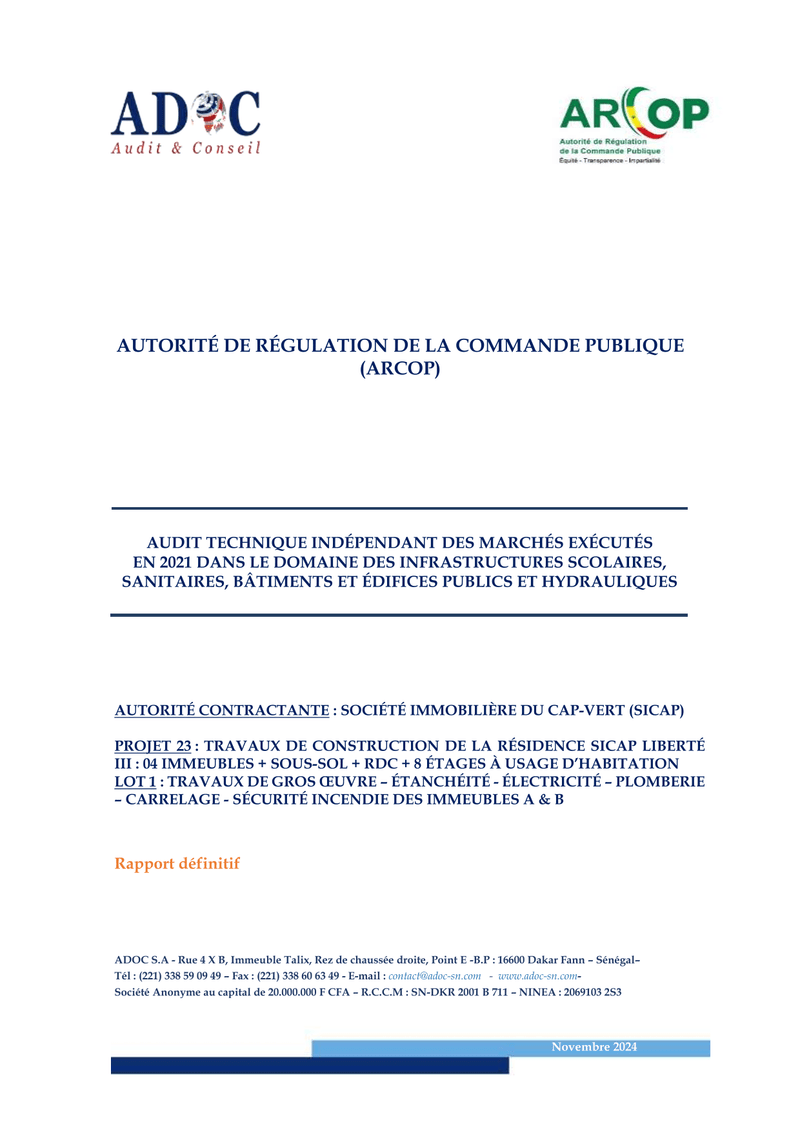 ADOC
Audit & Conseil

ARCOP
Autorité de Régulation de la Commande Publique
Équité - Transparence - Impartialité

AUTORITÉ DE RÉGULATION DE LA COMMANDE PUBLIQUE (ARCOP)

AUDIT TECHNIQUE INDÉPENDANT DES MARCHÉS EXÉCUTÉS EN 2021 DANS LE DOMAINE DES INFRASTRUCTURES SCOLAIRES, SANITAIRES, BÂTIMENTS ET ÉDIFICES PUBLICS ET HYDRAULIQUES

AUTORITÉ CONTRACTANTE : SOCIÉTÉ IMMOBILIÈRE DU CAP-VERT (SICAP)

PROJET 23 : TRAVAUX DE CONSTRUCTION DE LA RÉSIDENCE SICAP LIBERTÉ III : 04 IMMEUBLES + SOUS-SOL + RDC + 8 ÉTAGES À USAGE D'HABITATION
LOT 1 : TRAVAUX DE GROS ŒUVRE – ÉTANCHÉITÉ - ÉLECTRICITÉ – PLOMBERIE – CARRELAGE - SÉCURITÉ INCENDIE DES IMMEUBLES A & B

Rapport définitif

ADOC S.A - Rue 4 X B, Immeuble Talix, Rez de chaussée droite, Point E -B.P : 16600 Dakar Fann – Sénégal–
Tél : (221) 338 59 09 49 – Fax : (221) 338 60 63 49 - E-mail : contact@adoc-sn.com - www.adoc-sn.com-
Société Anonyme au capital de 20.000.000 F CFA – R.C.C.M : SN-DKR 2001 B 711 – NINEA : 2069103 2S3

Novembre 2024